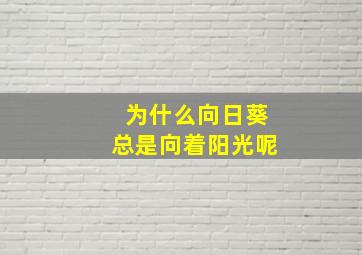 为什么向日葵
总是向着阳光呢